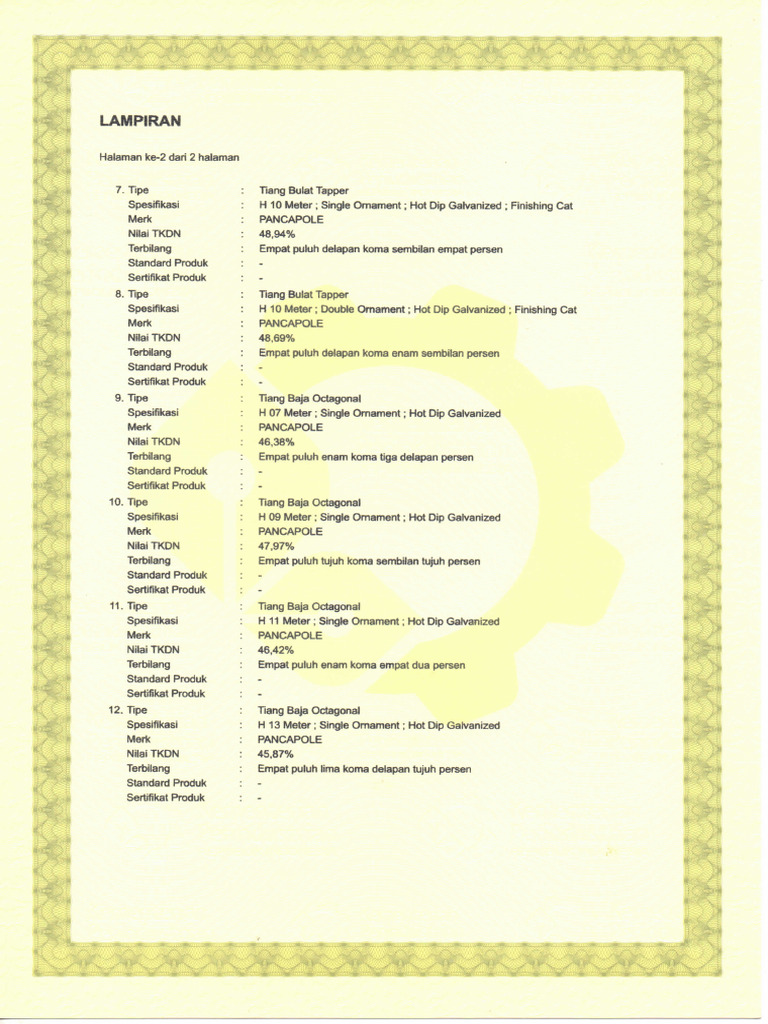 LAMPIRAN

Halaman ke-2 dari 2 halaman

7. Tipe : Tiang Bulat Tapper
Spesifikasi : H 10 Meter ; Single Ornament ; Hot Dip Galvanized ; Finishing Cat
Merk : PANCAPOLE
Nilai TKDN : 48,94%
Terbilang : Empat puluh delapan koma sembilan empat persen
Standard Produk : -
Sertifikat Produk : -

8. Tipe : Tiang Bulat Tapper
Spesifikasi : H 10 Meter ; Double Ornament ; Hot Dip Galvanized ; Finishing Cat
Merk : PANCAPOLE
Nilai TKDN : 48,69%
Terbilang : Empat puluh delapan koma enam sembilan persen
Standard Produk : -
Sertifikat Produk : -

9. Tipe : Tiang Baja Octagonal
Spesifikasi : H 07 Meter ; Single Ornament ; Hot Dip Galvanized
Merk : PANCAPOLE
Nilai TKDN : 46,38%
Terbilang : Empat puluh enam koma tiga delapan persen
Standard Produk : -
Sertifikat Produk : -

10. Tipe : Tiang Baja Octagonal
Spesifikasi : H 09 Meter ; Single Ornament ; Hot Dip Galvanized
Merk : PANCAPOLE
Nilai TKDN : 47,97%
Terbilang : Empat puluh tujuh koma sembilan tujuh persen
Standard Produk : -
Sertifikat Produk : -

11. Tipe : Tiang Baja Octagonal
Spesifikasi : H 11 Meter ; Single Ornament ; Hot Dip Galvanized
Merk : PANCAPOLE
Nilai TKDN : 46,42%
Terbilang : Empat puluh enam koma empat dua persen
Standard Produk : -
Sertifikat Produk : -

12. Tipe : Tiang Baja Octagonal
Spesifikasi : H 13 Meter ; Single Ornament ; Hot Dip Galvanized
Merk : PANCAPOLE
Nilai TKDN : 45,87%
Terbilang : Empat puluh lima koma delapan tujuh persen
Standard Produk : -
Sertifikat Produk : -